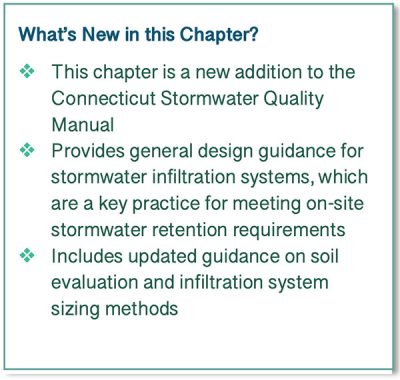 What's New in this Chapter?

❖ This chapter is a new addition to the Connecticut Stormwater Quality Manual

❖ Provides general design guidance for stormwater infiltration systems, which are a key practice for meeting on-site stormwater retention requirements

❖ Includes updated guidance on soil evaluation and infiltration system sizing methods